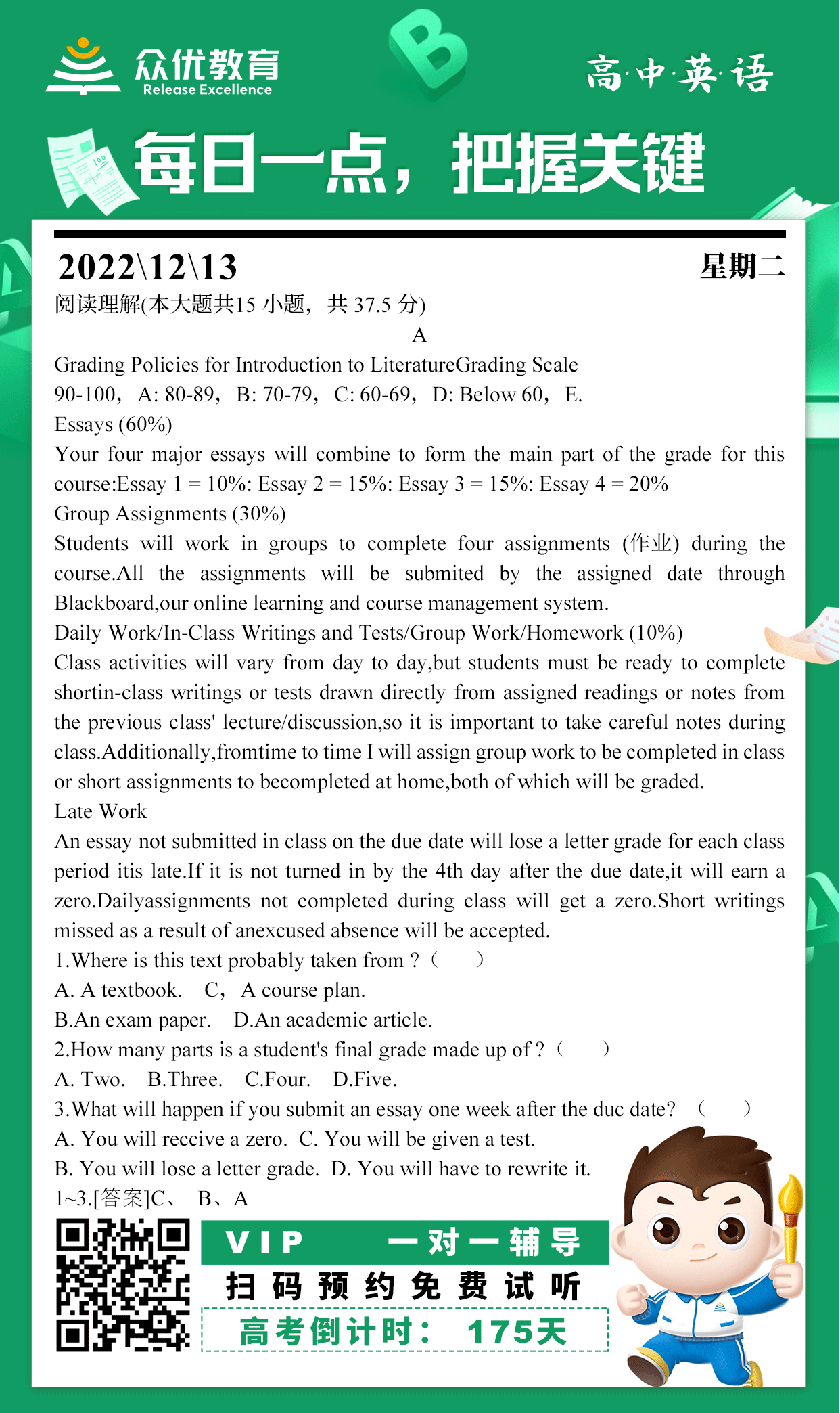 众优教育
Release Excellence

高·中·英·语

每日一点，把握关键

2022\12\13 星期二

阅读理解(本大题共15 小题，共 37.5 分)

A

Grading Policies for Introduction to LiteratureGrading Scale

90-100，A: 80-89，B: 70-79，C: 60-69，D: Below 60，E.

Essays (60%)

Your four major essays will combine to form the main part of the grade for this course:Essay 1 = 10%: Essay 2 = 15%: Essay 3 = 15%: Essay 4 = 20%

Group Assignments (30%)

Students will work in groups to complete four assignments (作业) during the course.All the assignments will be submited by the assigned date through Blackboard,our online learning and course management system.

Daily Work/In-Class Writings and Tests/Group Work/Homework (10%)

Class activities will vary from day to day,but students must be ready to complete shortin-class writings or tests drawn directly from assigned readings or notes from the previous class' lecture/discussion,so it is important to take careful notes during class.Additionally,fromtime to time I will assign group work to be completed in class or short assignments to becompleted at home,both of which will be graded.

Late Work

An essay not submitted in class on the due date will lose a letter grade for each class period itis late.If it is not turned in by the 4th day after the due date,it will earn a zero.Dailyassignments not completed during class will get a zero.Short writings missed as a result of anexcused absence will be accepted.

1.Where is this text probably taken from ?（ ）

A. A textbook. C，A course plan.

B.An exam paper. D.An academic article.

2.How many parts is a student's final grade made up of ?（ ）

A. Two. B.Three. C.Four. D.Five.

3.What will happen if you submit an essay one week after the duc date? （ ）

A. You will reccive a zero. C. You will be given a test.

B. You will lose a letter grade. D. You will have to rewrite it.

1~3.[答案]C、 B、A

VIP 一对一辅导

扫码预约免费试听

高考倒计时： 175天